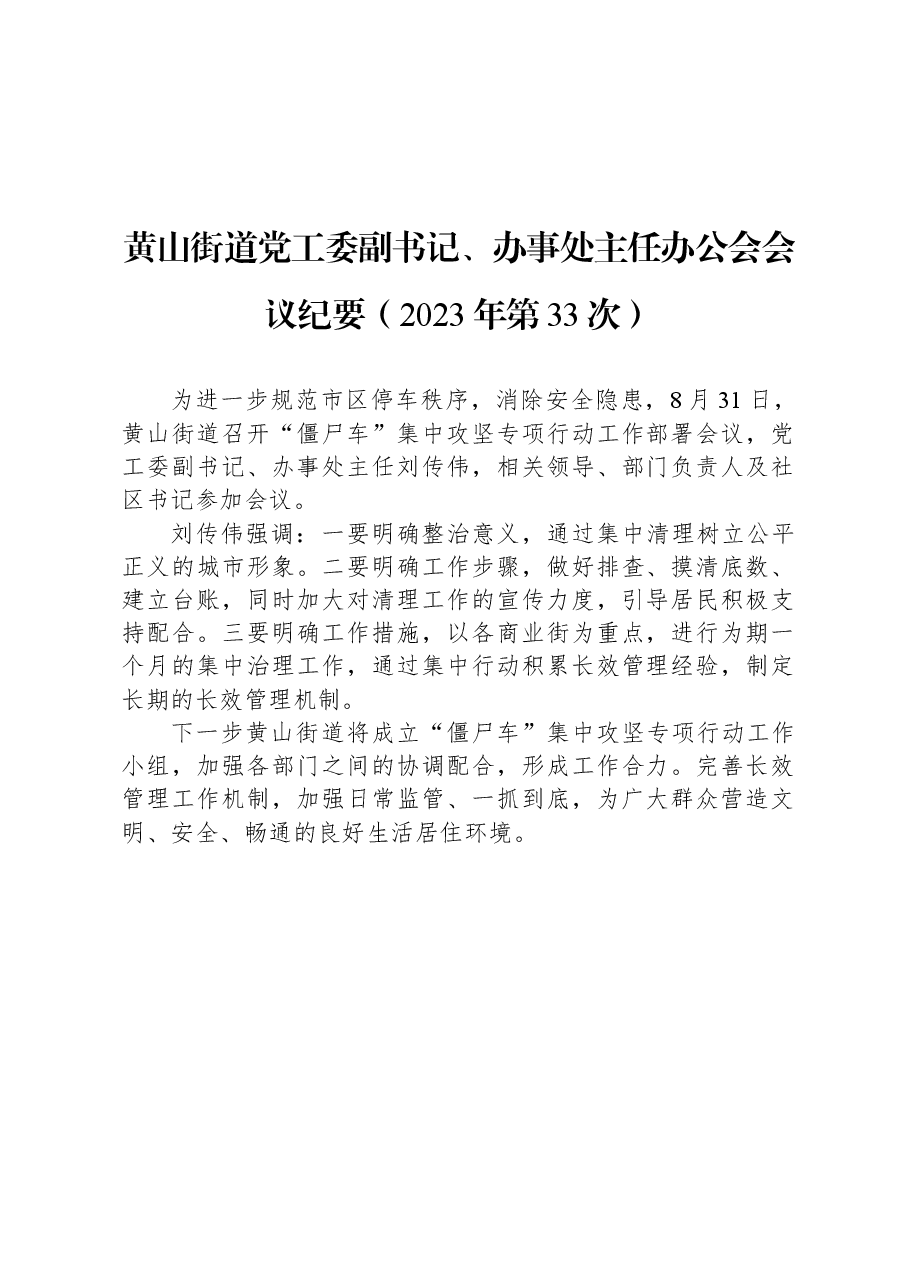 黄山街道党工委副书记、办事处主任办公会会议纪要（2023年第33次）

为进一步规范市区停车秩序，消除安全隐患，8月31日，黄山街道召开“僵尸车”集中攻坚专项行动工作部署会议，党工委副书记、办事处主任刘传伟，相关领导、部门负责人及社区书记参加会议。

刘传伟强调：一要明确整治意义，通过集中清理树立公平正义的城市形象。二要明确工作步骤，做好排查、摸清底数、建立台账，同时加大对清理工作的宣传力度，引导居民积极支持配合。三要明确工作措施，以各商业街为重点，进行为期一个月的集中治理工作，通过集中行动积累长效管理经验，制定长期的长效管理机制。

下一步黄山街道将成立“僵尸车”集中攻坚专项行动工作小组，加强各部门之间的协调配合，形成工作合力。完善长效管理工作机制，加强日常监管、一抓到底，为广大群众营造文明、安全、畅通的良好生活居住环境。